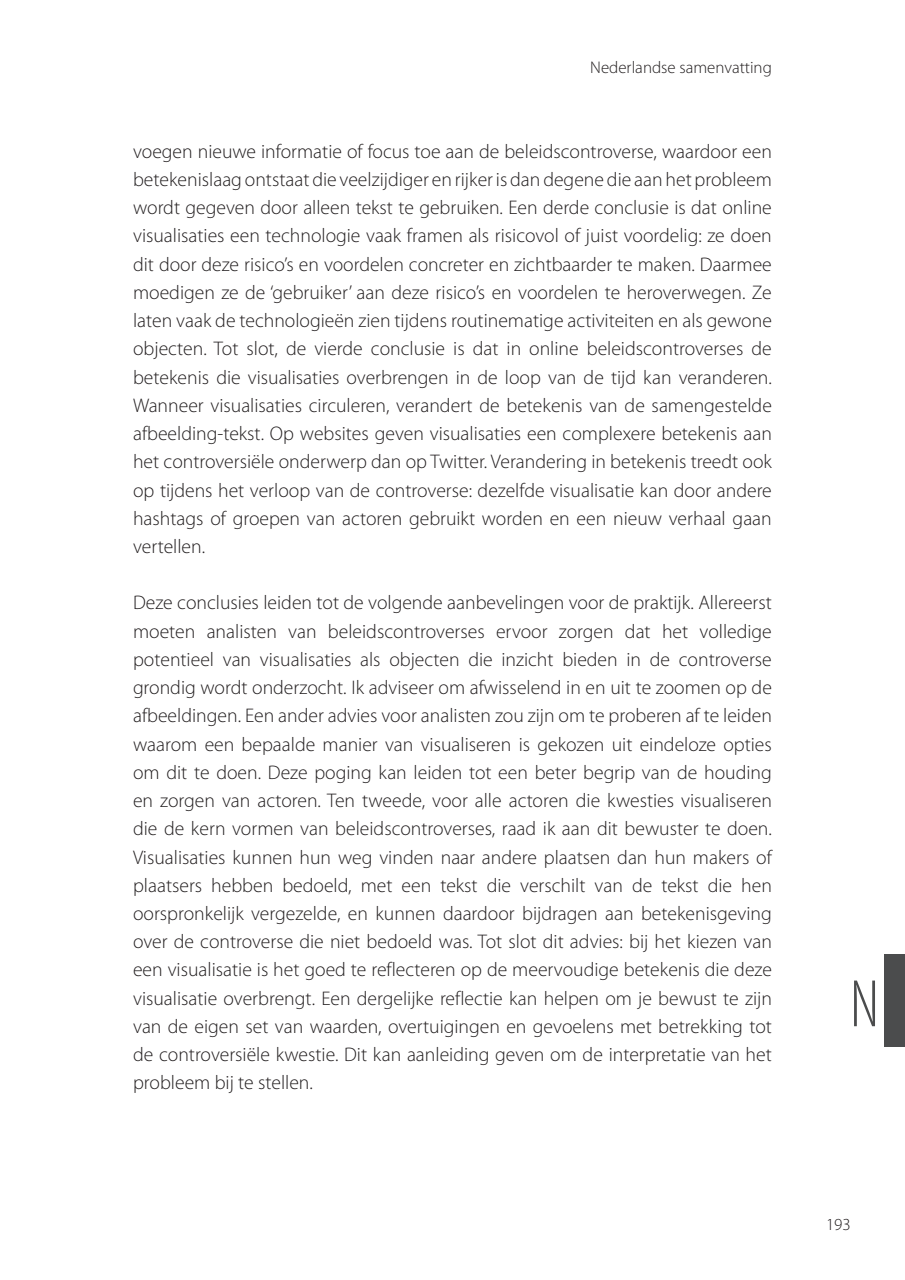 Nederlandse samenvatting

voegen nieuwe informatie of focus toe aan de beleidscontroverse, waardoor een betekenislaag ontstaat die veelzijdiger en rijker is dan degene die aan het probleem wordt gegeven door alleen tekst te gebruiken. Een derde conclusie is dat online visualisaties een technologie vaak framen als risicovol of juist voordelig: ze doen dit door deze risico's en voordelen concreter en zichtbaarder te maken. Daarmee moedigen ze de 'gebruiker' aan deze risico's en voordelen te heroverwegen. Ze laten vaak de technologieën zien tijdens routinematige activiteiten en als gewone objecten. Tot slot, de vierde conclusie is dat in online beleidscontroverses de betekenis die visualisaties overbrengen in de loop van de tijd kan veranderen. Wanneer visualisaties circuleren, verandert de betekenis van de samengestelde afbeelding-tekst. Op websites geven visualisaties een complexere betekenis aan het controversiële onderwerp dan op Twitter. Verandering in betekenis treedt ook op tijdens het verloop van de controverse: dezelfde visualisatie kan door andere hashtags of groepen van actoren gebruikt worden en een nieuw verhaal gaan vertellen.

Deze conclusies leiden tot de volgende aanbevelingen voor de praktijk. Allereerst moeten analisten van beleidscontroverses ervoor zorgen dat het volledige potentieel van visualisaties als objecten die inzicht bieden in de controverse grondig wordt onderzocht. Ik adviseer om afwisselend in en uit te zoomen op de afbeeldingen. Een ander advies voor analisten zou zijn om te proberen af te leiden waarom een bepaalde manier van visualiseren is gekozen uit eindeloze opties om dit te doen. Deze poging kan leiden tot een beter begrip van de houding en zorgen van actoren. Ten tweede, voor alle actoren die kwesties visualiseren die de kern vormen van beleidscontroverses, raad ik aan dit bewuster te doen. Visualisaties kunnen hun weg vinden naar andere plaatsen dan hun makers of plaatsers hebben bedoeld, met een tekst die verschilt van de tekst die hen oorspronkelijk vergezelde, en kunnen daardoor bijdragen aan betekenisgeving over de controverse die niet bedoeld was. Tot slot dit advies: bij het kiezen van een visualisatie is het goed te reflecteren op de meervoudige betekenis die deze visualisatie overbrengt. Een dergelijke reflectie kan helpen om je bewust te zijn van de eigen set van waarden, overtuigingen en gevoelens met betrekking tot de controversiële kwestie. Dit kan aanleiding geven om de interpretatie van het probleem bij te stellen.

N

193